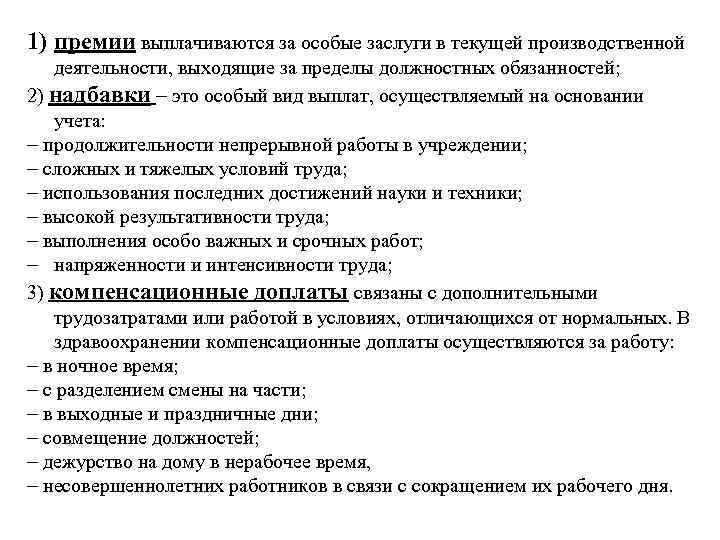 1) премии выплачиваются за особые заслуги в текущей производственной деятельности, выходящие за пределы должностных обязанностей;

2) надбавки – это особый вид выплат, осуществляемый на основании учета:

– продолжительности непрерывной работы в учреждении;
– сложных и тяжелых условий труда;
– использования последних достижений науки и техники;
– высокой результативности труда;
– выполнения особо важных и срочных работ;
– напряженности и интенсивности труда;

3) компенсационные доплаты связаны с дополнительными трудозатратами или работой в условиях, отличающихся от нормальных. В здравоохранении компенсационные доплаты осуществляются за работу:

– в ночное время;
– с разделением смены на части;
– в выходные и праздничные дни;
– совмещение должностей;
– дежурство на дому в нерабочее время,
– несовершеннолетних работников в связи с сокращением их рабочего дня.